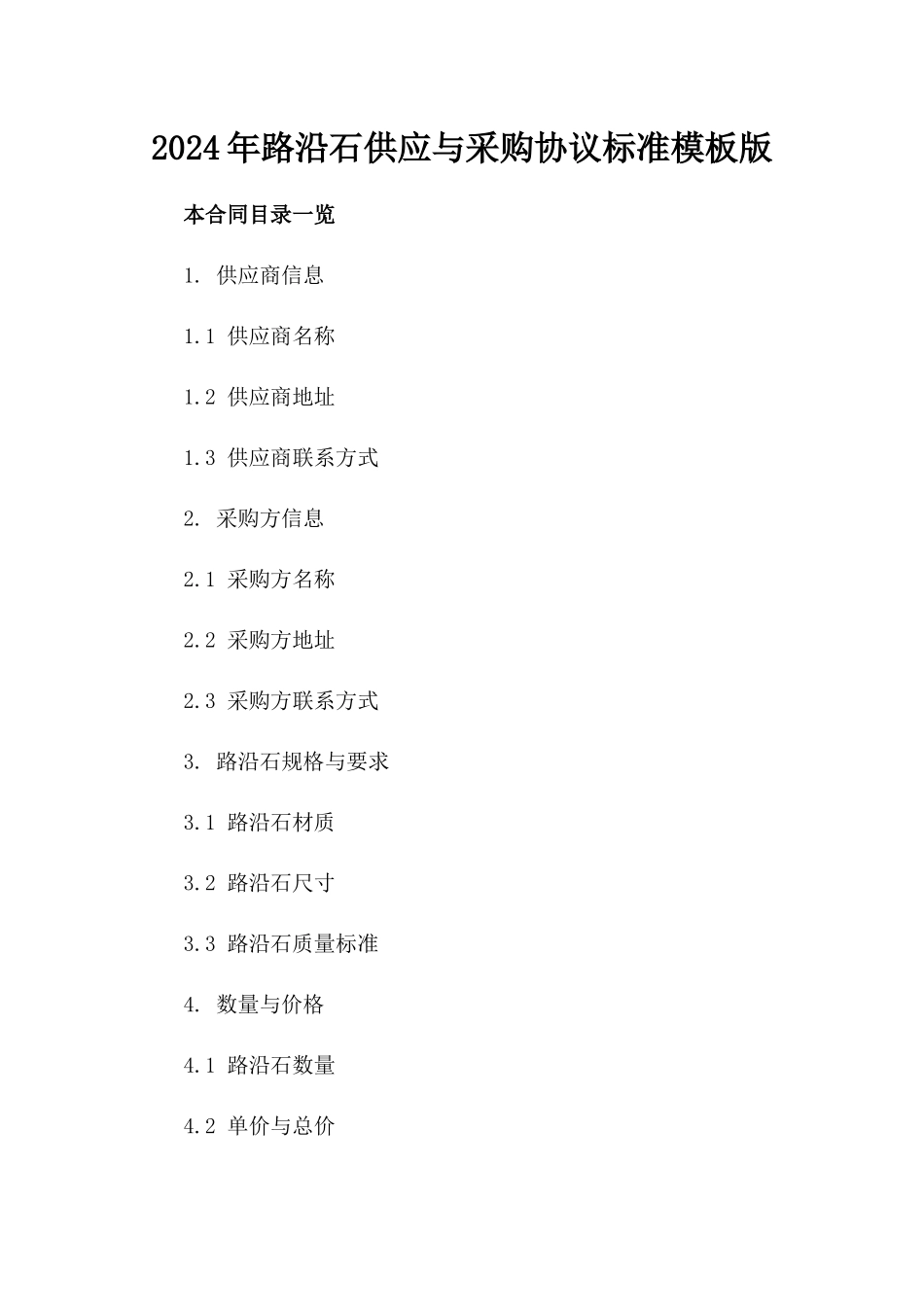 2024年路沿石供应与采购协议标准模板版

本合同目录一览

1. 供应商信息

1.1 供应商名称

1.2 供应商地址

1.3 供应商联系方式

2. 采购方信息

2.1 采购方名称

2.2 采购方地址

2.3 采购方联系方式

3. 路沿石规格与要求

3.1 路沿石材质

3.2 路沿石尺寸

3.3 路沿石质量标准

4. 数量与价格

4.1 路沿石数量

4.2 单价与总价